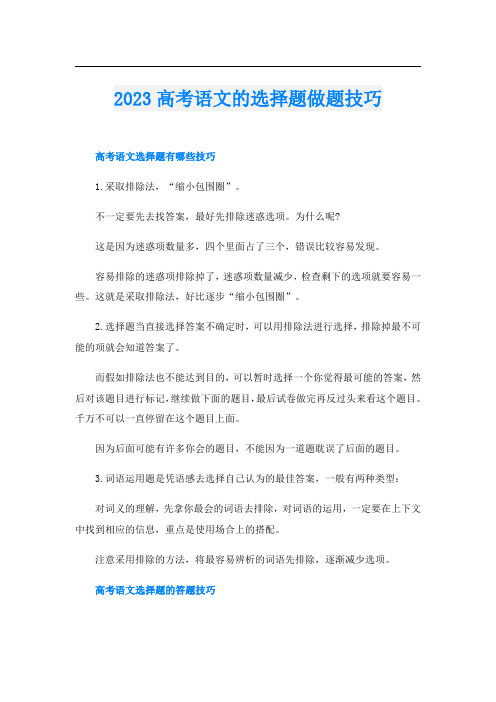 2023 高考语文的选择题做题技巧

高考语文选择题有哪些技巧

1.采取排除法，“缩小包围圈”。

不一定要先去找答案，最好先排除迷惑选项。为什么呢?

这是因为迷惑项数量多，四个里面占了三个，错误比较容易发现。

容易排除的迷惑项排除掉了，迷惑项数量减少，检查剩下的选项就要容易一些。这就是采取排除法，好比逐步“缩小包围圈”。

2.选择题当直接选择答案不确定时，可以用排除法进行选择，排除掉最不可能的项就会知道答案了。

而假如排除法也不能达到目的，可以暂时选择一个你觉得最可能的答案，然后对该题目进行标记，继续做下面的题目，最后试卷做完再反过头来看这个题目。千万不可以一直停留在这个题目上面。

因为后面可能有许多你会的题目，不能因为一道题耽误了后面的题目。

3.词语运用题是凭语感去选择自己认为的最佳答案，一般有两种类型：

对词义的理解，先拿你最会的词语去排除，对词语的运用，一定要在上下文中找到相应的信息，重点是使用场合上的搭配。

注意采用排除的方法，将最容易辨析的词语先排除，逐渐减少选项。

高考语文选择题的答题技巧